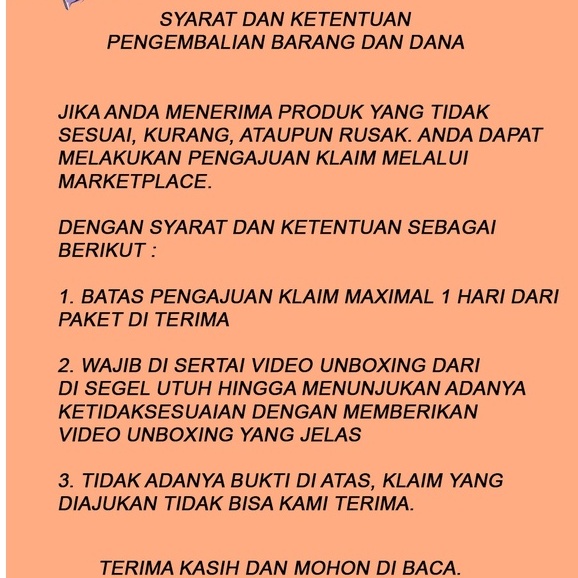 SYARAT DAN KETENTUAN
PENGEMBALIAN BARANG DAN DANA

JIKA ANDA MENERIMA PRODUK YANG TIDAK SESUAI, KURANG, ATAUPUN RUSAK. ANDA DAPAT MELAKUKAN PENGAJUAN KLAIM MELALUI MARKETPLACE.

DENGAN SYARAT DAN KETENTUAN SEBAGAI BERIKUT :

1. BATAS PENGAJUAN KLAIM MAXIMAL 1 HARI DARI PAKET DI TERIMA

2. WAJIB DI SERTAI VIDEO UNBOXING DARI DI SEGEL UTUH HINGGA MENUNJUKAN ADANYA KETIDAKSESUAIAN DENGAN MEMBERIKAN VIDEO UNBOXING YANG JELAS

3. TIDAK ADANYA BUKTI DI ATAS, KLAIM YANG DIAJUKAN TIDAK BISA KAMI TERIMA.

TERIMA KASIH DAN MOHON DI BACA.